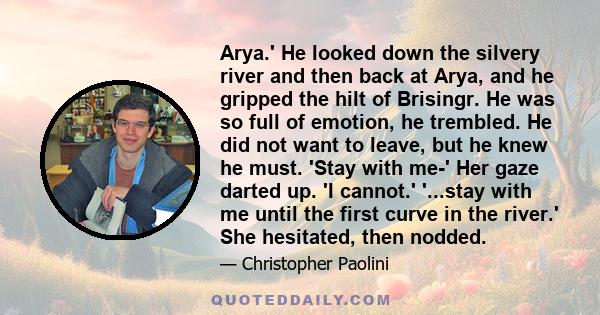 Arya.' He looked down the silvery river and then back at Arya, and he gripped the hilt of Brisingr. He was so full of emotion, he trembled. He did not want to leave, but he knew he must. 'Stay with me-' Her gaze darted up. 'I cannot.' '...stay with me until the first curve in the river.' She hesitated, then nodded.

— Christopher Paolini

QUOTEDDAILY.COM